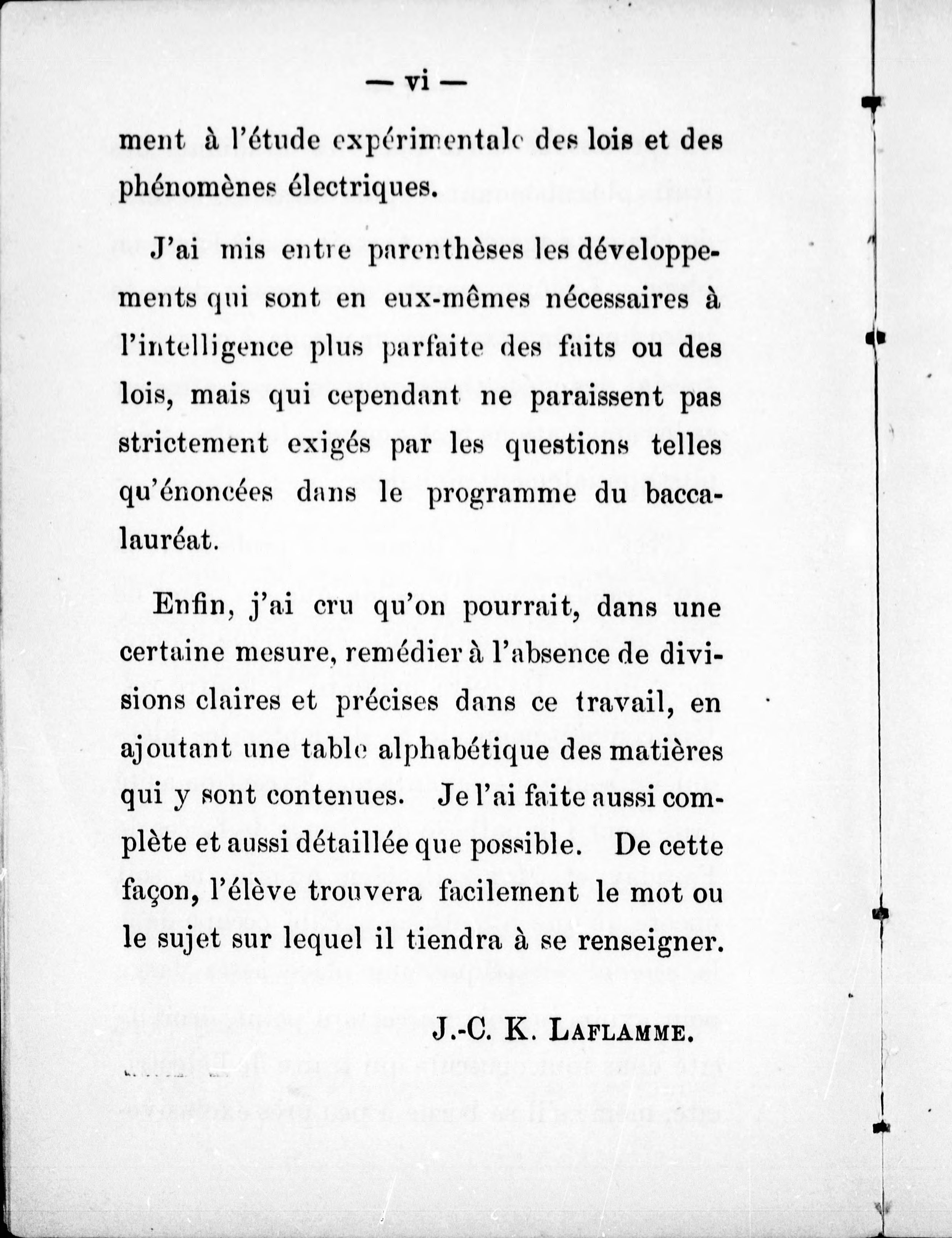 — vi —

ment à l'étude expérimentale des lois et des phénomènes électriques.

J'ai mis entre parenthèses les développements qui sont en eux-mêmes nécessaires à l'intelligence plus parfaite des faits ou des lois, mais qui cependant ne paraissent pas strictement exigés par les questions telles qu'énoncées dans le programme du baccalauréat.

Enfin, j'ai cru qu'on pourrait, dans une certaine mesure, remédier à l'absence de divisions claires et précises dans ce travail, en ajoutant une table alphabétique des matières qui y sont contenues. Je l'ai faite aussi complète et aussi détaillée que possible. De cette façon, l'élève trouvera facilement le mot ou le sujet sur lequel il tiendra à se renseigner.

J.-C. K. LAFLAMME.